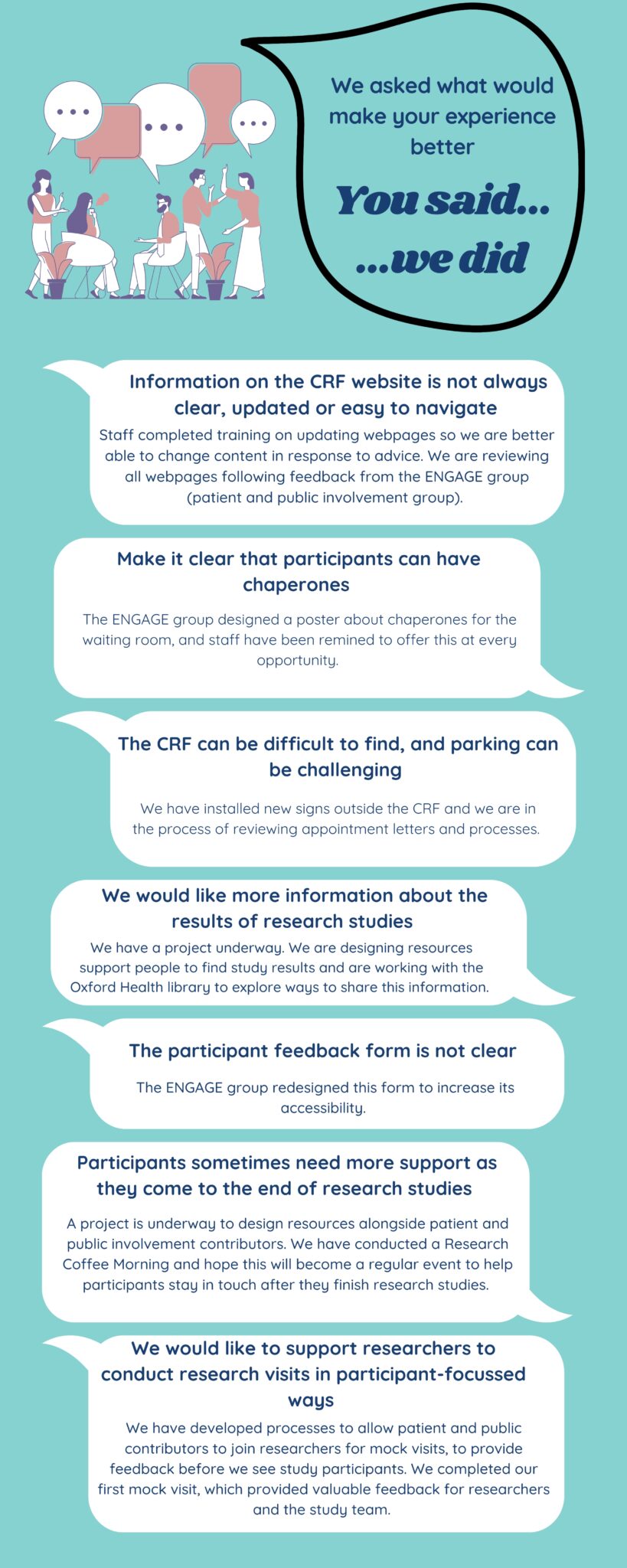 We asked what would make your experience better

You said...

...we did

Information on the CRF website is not always clear, updated or easy to navigate

Staff completed training on updating webpages so we are better able to change content in response to advice. We are reviewing all webpages following feedback from the ENGAGE group (patient and public involvement group).

Make it clear that participants can have chaperones

The ENGAGE group designed a poster about chaperones for the waiting room, and staff have been remined to offer this at every opportunity.

The CRF can be difficult to find, and parking can be challenging

We have installed new signs outside the CRF and we are in the process of reviewing appointment letters and processes.

We would like more information about the results of research studies

We have a project underway. We are designing resources support people to find study results and are working with the Oxford Health library to explore ways to share this information.

The participant feedback form is not clear

The ENGAGE group redesigned this form to increase its accessibility.

Participants sometimes need more support as they come to the end of research studies

A project is underway to design resources alongside patient and public involvement contributors. We have conducted a Research Coffee Morning and hope this will become a regular event to help participants stay in touch after they finish research studies.

We would like to support researchers to conduct research visits in participant-focussed ways

We have developed processes to allow patient and public contributors to join researchers for mock visits, to provide feedback before we see study participants. We completed our first mock visit, which provided valuable feedback for researchers and the study team.